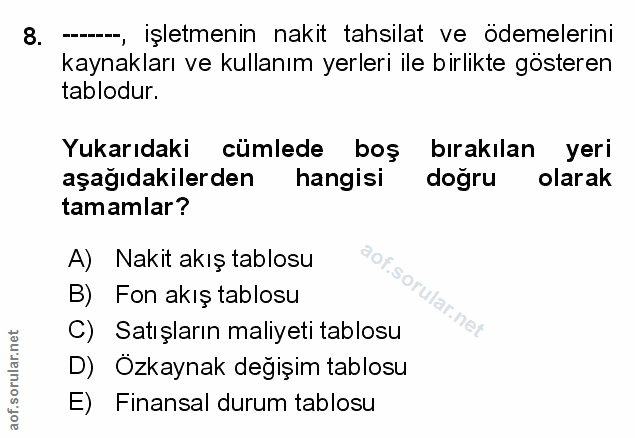 8. -------, işletmenin nakit tahsilat ve ödemelerini kaynakları ve kullanım yerleri ile birlikte gösteren tablodur.

Yukarıdaki cümlede boş bırakılan yeri aşağıdakilerden hangisi doğru olarak tamamlar?

A) Nakit akış tablosu
B) Fon akış tablosu
C) Satışların maliyeti tablosu
D) Özkaynak değişim tablosu
E) Finansal durum tablosu

aof.sorular.net